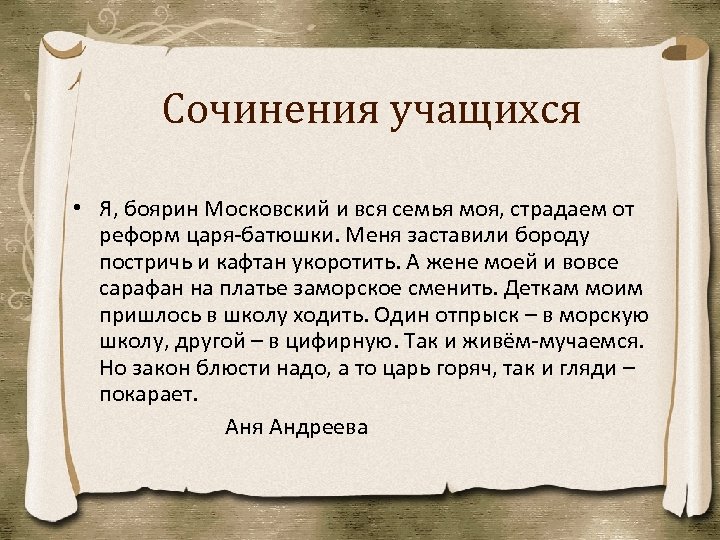 Сочинения учащихся

• Я, боярин Московский и вся семья моя, страдаем от реформ царя-батюшки. Меня заставили бороду постричь и кафтан укоротить. А жене моей и вовсе сарафан на платье заморское сменить. Деткам моим пришлось в школу ходить. Один отпрыск – в морскую школу, другой – в цифирную. Так и живём-мучаемся. Но закон блюсти надо, а то царь горяч, так и гляди – покарает.

Аня Андреева